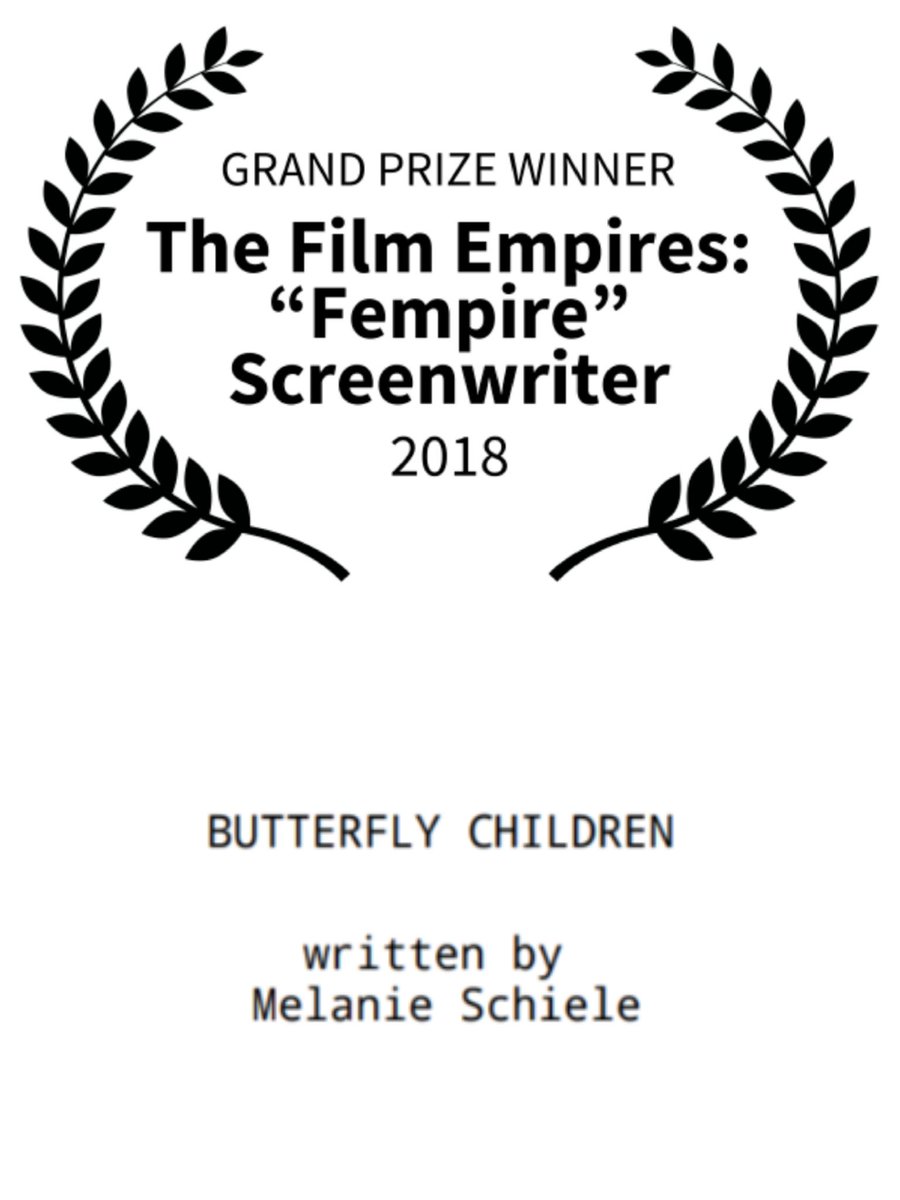 GRAND PRIZE WINNER
The Film Empires: “Fempire” Screenwriter
2018

BUTTERFLY CHILDREN

written by
Melanie Schiele